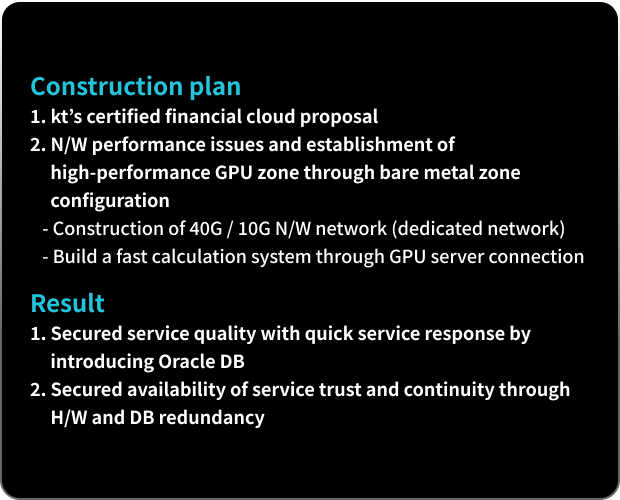 Construction plan
1. kt's certified financial cloud proposal
2. N/W performance issues and establishment of high-performance GPU zone through bare metal zone configuration
- Construction of 40G / 10G N/W network (dedicated network)
- Build a fast calculation system through GPU server connection

Result
1. Secured service quality with quick service response by introducing Oracle DB
2. Secured availability of service trust and continuity through H/W and DB redundancy